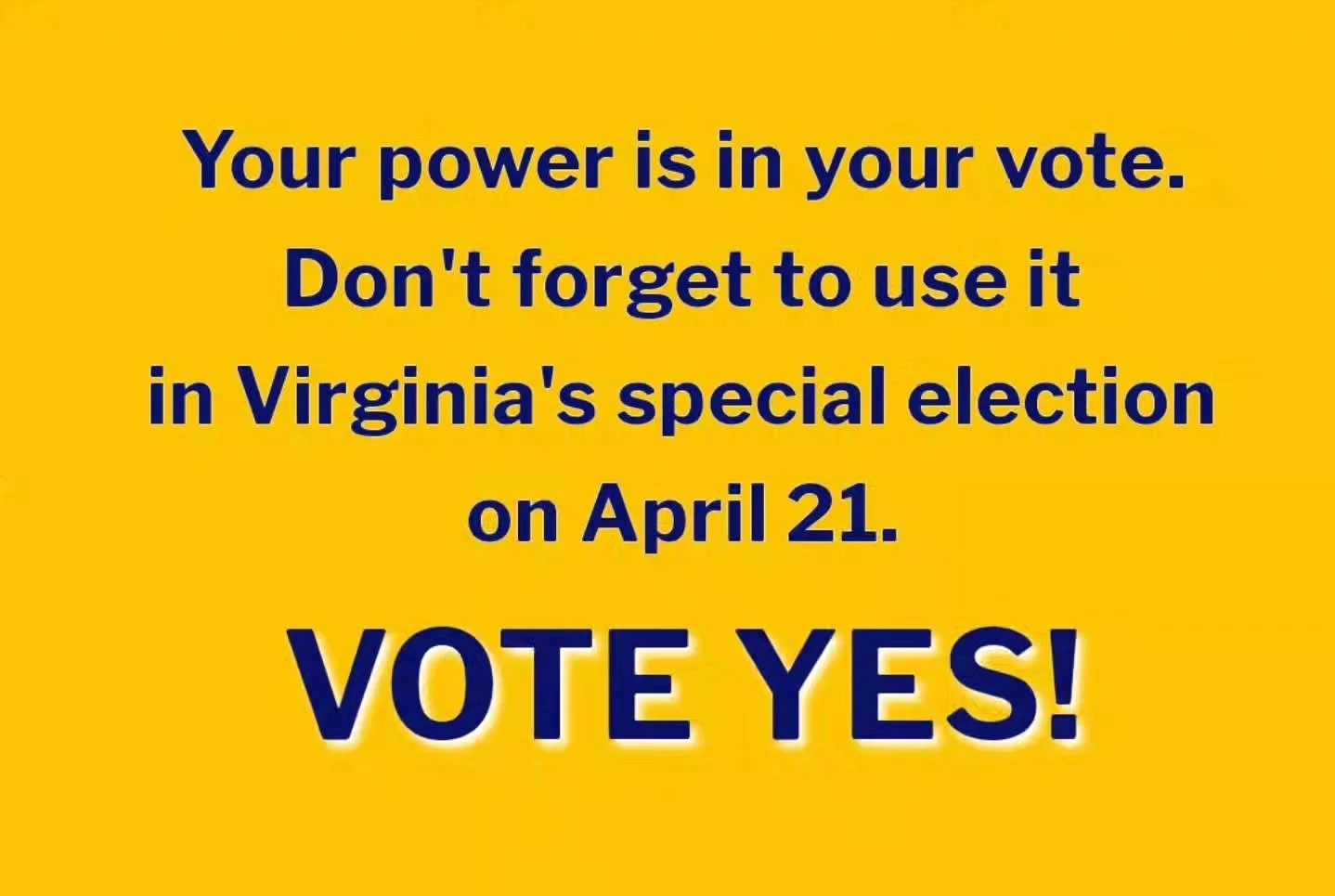 Your power is in your vote. Don't forget to use it in Virginia's special election on April 21.

VOTE YES!